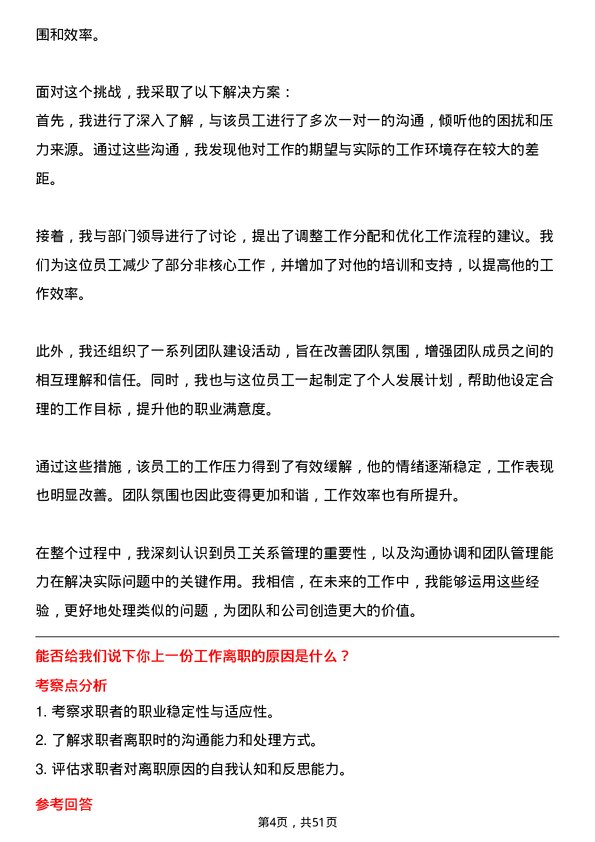 围和效率。

面对这个挑战，我采取了以下解决方案：
首先，我进行了深入了解，与该员工进行了多次一对一的沟通，倾听他的困扰和压力来源。通过这些沟通，我发现他对工作的期望与实际的工作环境存在较大的差距。

接着，我与部门领导进行了讨论，提出了调整工作分配和优化工作流程的建议。我们为这位员工减少了部分非核心工作，并增加了对他的培训和支持，以提高他的工作效率。

此外，我还组织了一系列团队建设活动，旨在改善团队氛围，增强团队成员之间的相互理解和信任。同时，我也与这位员工一起制定了个人发展计划，帮助他设定合理的工作目标，提升他的职业满意度。

通过这些措施，该员工的工作压力得到了有效缓解，他的情绪逐渐稳定，工作表现也明显改善。团队氛围也因此变得更加和谐，工作效率也有所提升。

在整个过程中，我深刻认识到员工关系管理的重要性，以及沟通协调和团队管理能力在解决实际问题中的关键作用。我相信，在未来的工作中，我能够运用这些经验，更好地处理类似的问题，为团队和公司创造更大的价值。

能否给我们说下你上一份工作离职的原因是什么？
考察点分析
1. 考察求职者的职业稳定性与适应性。
2. 了解求职者离职时的沟通能力和处理方式。
3. 评估求职者对离职原因的自我认知和反思能力。
参考回答
第4页，共51页